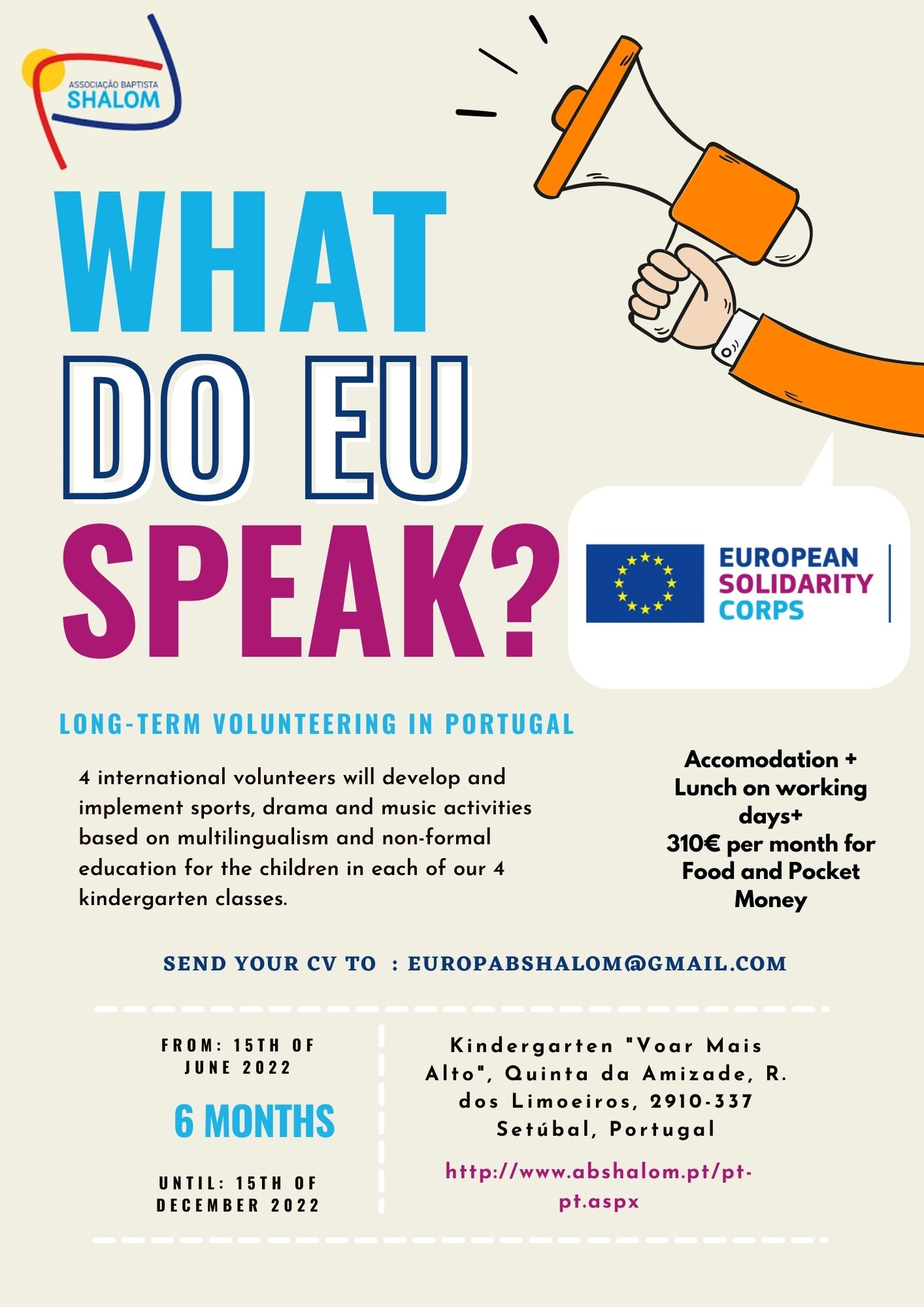 ASSOCIAÇÃO BAPTISTA
SHALOM

WHAT
DO EU
SPEAK?

EUROPEAN
SOLIDARITY
CORPS

LONG-TERM VOLUNTEERING IN PORTUGAL

4 international volunteers will develop and implement sports, drama and music activities based on multilingualism and non-formal education for the children in each of our 4 kindergarten classes.

Accomodation +
Lunch on working days+
310€ per month for Food and Pocket Money

SEND YOUR CV TO : EUROPABSHALOM@GMAIL.COM

FROM: 15TH OF JUNE 2022

6 MONTHS

UNTIL: 15TH OF DECEMBER 2022

Kindergarten "Voar Mais Alto", Quinta da Amizade, R. dos Limoeiros, 2910-337 Setúbal, Portugal

http://www.abshalom.pt/pt-pt.aspx